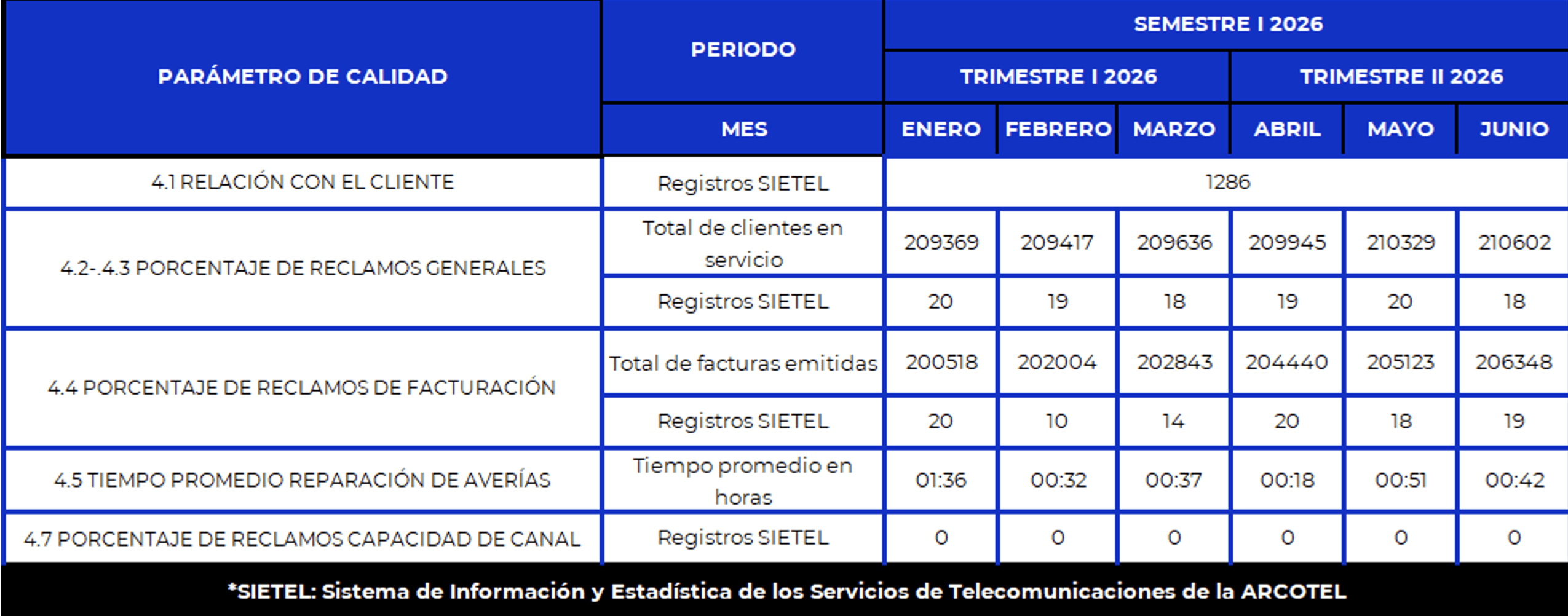 | PARÁMETRO DE CALIDAD | PERIODO | SEMESTRE I 2026 | | | | | |
|---|---|---|---|---|---|---|---|
| | | TRIMESTRE I 2026 | | | TRIMESTRE II 2026 | | |
| | MES | ENERO | FEBRERO | MARZO | ABRIL | MAYO | JUNIO |
| 4.1 RELACIÓN CON EL CLIENTE | Registros SIETEL | 1286 | | | | | |
| 4.2-.4.3 PORCENTAJE DE RECLAMOS GENERALES | Total de clientes en servicio | 209369 | 209417 | 209636 | 209945 | 210329 | 210602 |
| | Registros SIETEL | 20 | 19 | 18 | 19 | 20 | 18 |
| 4.4 PORCENTAJE DE RECLAMOS DE FACTURACIÓN | Total de facturas emitidas | 200518 | 202004 | 202843 | 204440 | 205123 | 206348 |
| | Registros SIETEL | 20 | 10 | 14 | 20 | 18 | 19 |
| 4.5 TIEMPO PROMEDIO REPARACIÓN DE AVERÍAS | Tiempo promedio en horas | 01:36 | 00:32 | 00:37 | 00:18 | 00:51 | 00:42 |
| 4.7 PORCENTAJE DE RECLAMOS CAPACIDAD DE CANAL | Registros SIETEL | 0 | 0 | 0 | 0 | 0 | 0 |

*SIETEL: Sistema de Información y Estadística de los Servicios de Telecomunicaciones de la ARCOTEL